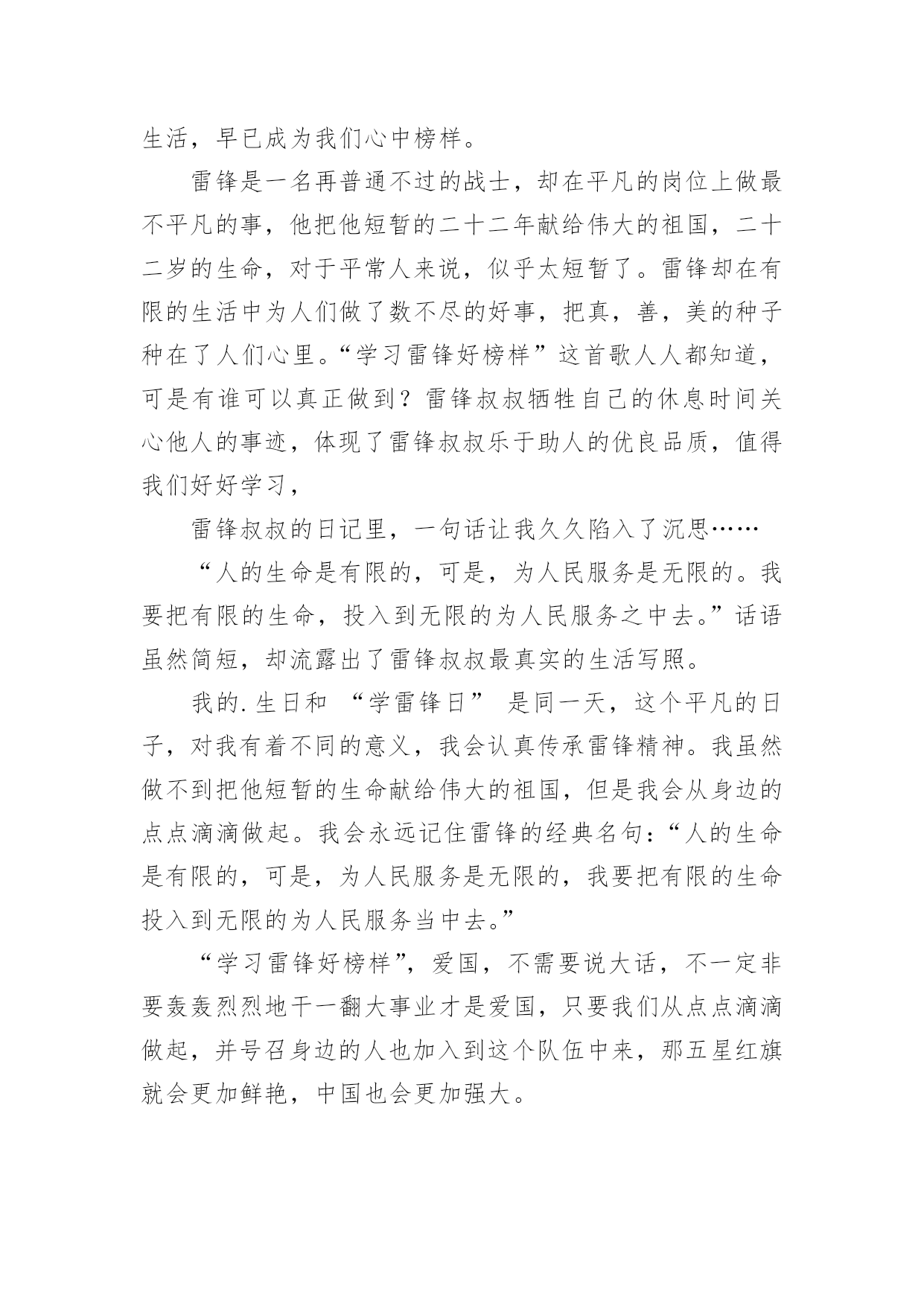 生活，早已成为我们心中榜样。

雷锋是一名再普通不过的战士，却在平凡的岗位上做最不平凡的事，他把他短暂的二十二年献给伟大的祖国，二十二岁的生命，对于平常人来说，似乎太短暂了。雷锋却在有限的生活中为人们做了数不尽的好事，把真，善，美的种子种在了人们心里。“学习雷锋好榜样”这首歌人人都知道，可是有谁可以真正做到？雷锋叔叔牺牲自己的休息时间关心他人的事迹，体现了雷锋叔叔乐于助人的优良品质，值得我们好好学习，

雷锋叔叔的日记里，一句话让我久久陷入了沉思……

“人的生命是有限的，可是，为人民服务是无限的。我要把有限的生命，投入到无限的为人民服务之中去。”话语虽然简短，却流露出了雷锋叔叔最真实的生活写照。

我的.生日和 “学雷锋日” 是同一天，这个平凡的日子，对我有着不同的意义，我会认真传承雷锋精神。我虽然做不到把他短暂的生命献给伟大的祖国，但是我会从身边的点点滴滴做起。我会永远记住雷锋的经典名句：“人的生命是有限的，可是，为人民服务是无限的，我要把有限的生命投入到无限的为人民服务当中去。”

“学习雷锋好榜样”，爱国，不需要说大话，不一定非要轰轰烈烈地干一翻大事业才是爱国，只要我们从点点滴滴做起，并号召身边的人也加入到这个队伍中来，那五星红旗就会更加鲜艳，中国也会更加强大。